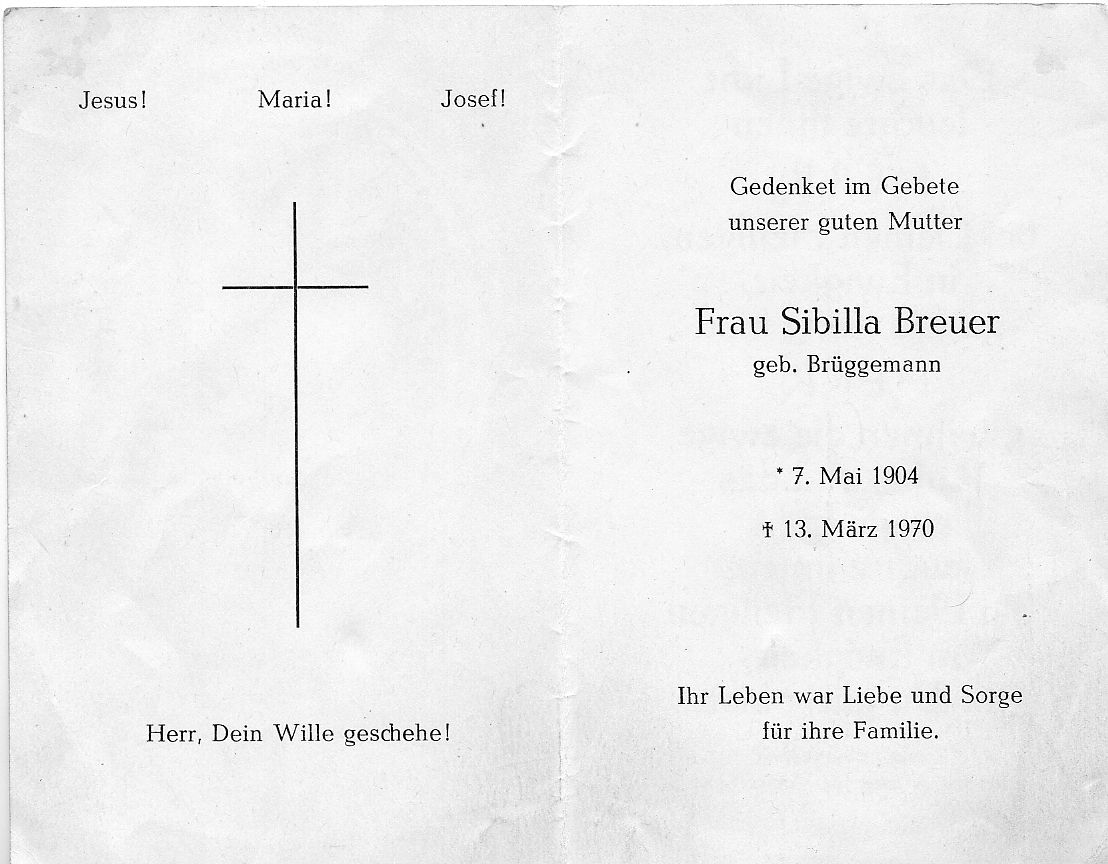 Jesus! Maria! Josef!

Herr, Dein Wille geschehe!

Gedenket im Gebete unserer guten Mutter

Frau Sibilla Breuer
geb. Brüggemann

* 7. Mai 1904

† 13. März 1970

Ihr Leben war Liebe und Sorge für ihre Familie.